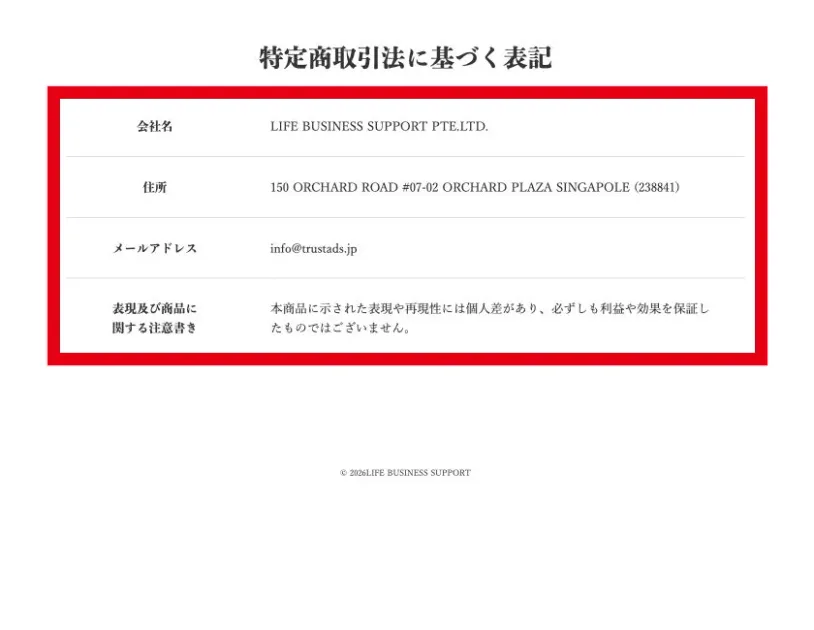 特定商取引法に基づく表記

| 会社名 | LIFE BUSINESS SUPPORT PTE.LTD. |
|---|---|
| 住所 | 150 ORCHARD ROAD #07-02 ORCHARD PLAZA SINGAPOLE (238841) |
| メールアドレス | info@trustads.jp |
| 表現及び商品に関する注意書き | 本商品に示された表現や再現性には個人差があり、必ずしも利益や効果を保証したものではございません。 |

© 2026LIFE BUSINESS SUPPORT